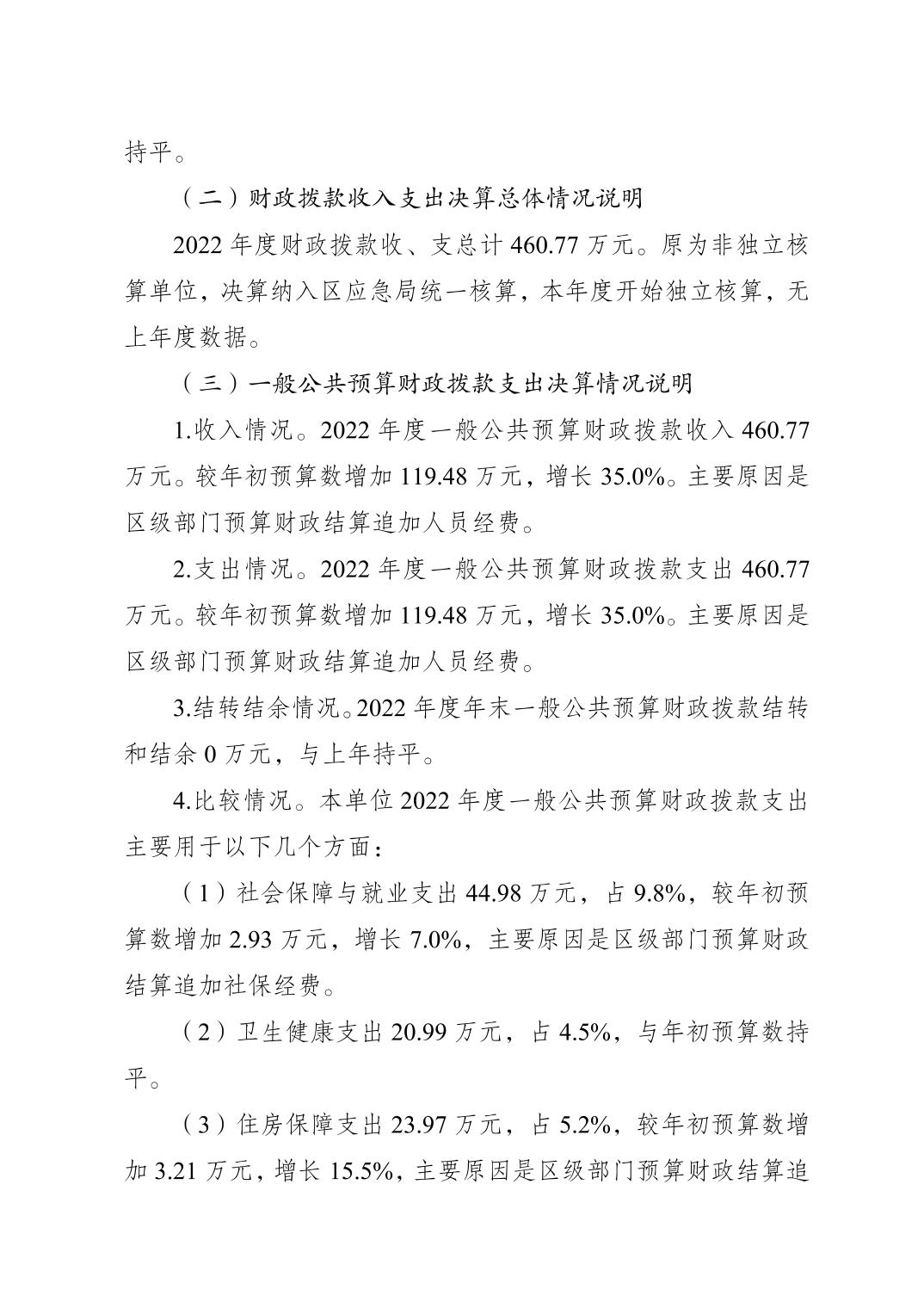 持平。

（二）财政拨款收入支出决算总体情况说明

2022 年度财政拨款收、支总计 460.77 万元。原为非独立核算单位，决算纳入区应急局统一核算，本年度开始独立核算，无上年度数据。

（三）一般公共预算财政拨款支出决算情况说明

1.收入情况。2022 年度一般公共预算财政拨款收入 460.77 万元。较年初预算数增加 119.48 万元，增长 35.0%。主要原因是区级部门预算财政结算追加人员经费。

2.支出情况。2022 年度一般公共预算财政拨款支出 460.77 万元。较年初预算数增加 119.48 万元，增长 35.0%。主要原因是区级部门预算财政结算追加人员经费。

3.结转结余情况。2022 年度年末一般公共预算财政拨款结转和结余 0 万元，与上年持平。

4.比较情况。本单位 2022 年度一般公共预算财政拨款支出主要用于以下几个方面：

（1）社会保障与就业支出 44.98 万元，占 9.8%，较年初预算数增加 2.93 万元，增长 7.0%，主要原因是区级部门预算财政结算追加社保经费。

（2）卫生健康支出 20.99 万元，占 4.5%，与年初预算数持平。

（3）住房保障支出 23.97 万元，占 5.2%，较年初预算数增加 3.21 万元，增长 15.5%，主要原因是区级部门预算财政结算追